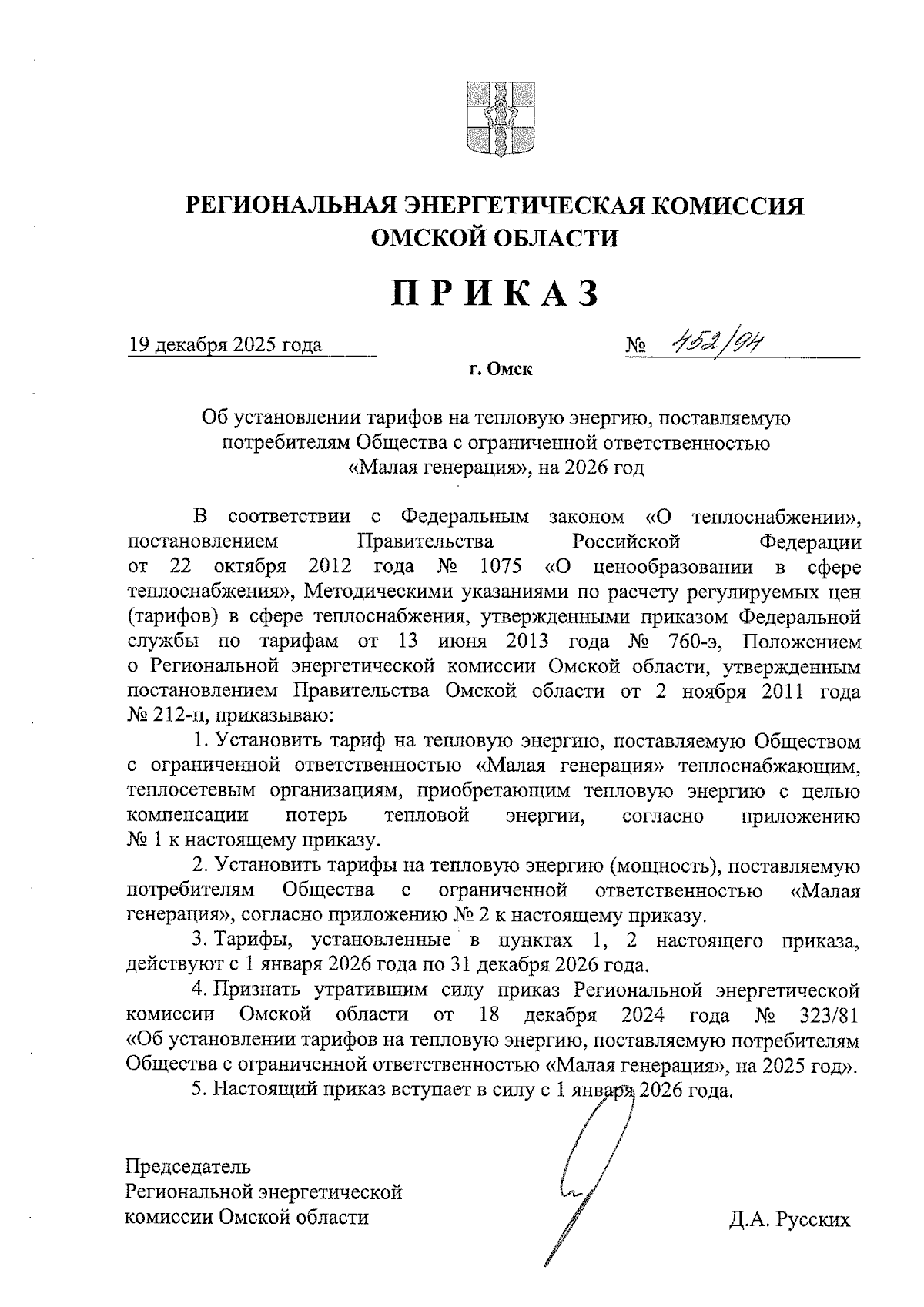 РЕГИОНАЛЬНАЯ ЭНЕРГЕТИЧЕСКАЯ КОМИССИЯ ОМСКОЙ ОБЛАСТИ

ПРИКАЗ

19 декабря 2025 года № 452/94

г. Омск

Об установлении тарифов на тепловую энергию, поставляемую потребителям Общества с ограниченной ответственностью «Малая генерация», на 2026 год

В соответствии с Федеральным законом «О теплоснабжении», постановлением Правительства Российской Федерации от 22 октября 2012 года № 1075 «О ценообразовании в сфере теплоснабжения», Методическими указаниями по расчету регулируемых цен (тарифов) в сфере теплоснабжения, утвержденными приказом Федеральной службы по тарифам от 13 июня 2013 года № 760-э, Положением о Региональной энергетической комиссии Омской области, утвержденным постановлением Правительства Омской области от 2 ноября 2011 года № 212-п, приказываю:

1. Установить тариф на тепловую энергию, поставляемую Обществом с ограниченной ответственностью «Малая генерация» теплоснабжающим, теплосетевым организациям, приобретающим тепловую энергию с целью компенсации потерь тепловой энергии, согласно приложению № 1 к настоящему приказу.

2. Установить тарифы на тепловую энергию (мощность), поставляемую потребителям Общества с ограниченной ответственностью «Малая генерация», согласно приложению № 2 к настоящему приказу.

3. Тарифы, установленные в пунктах 1, 2 настоящего приказа, действуют с 1 января 2026 года по 31 декабря 2026 года.

4. Признать утратившим силу приказ Региональной энергетической комиссии Омской области от 18 декабря 2024 года № 323/81 «Об установлении тарифов на тепловую энергию, поставляемую потребителям Общества с ограниченной ответственностью «Малая генерация», на 2025 год».

5. Настоящий приказ вступает в силу с 1 января 2026 года.

Председатель
Региональной энергетической
комиссии Омской области Д.А. Русских